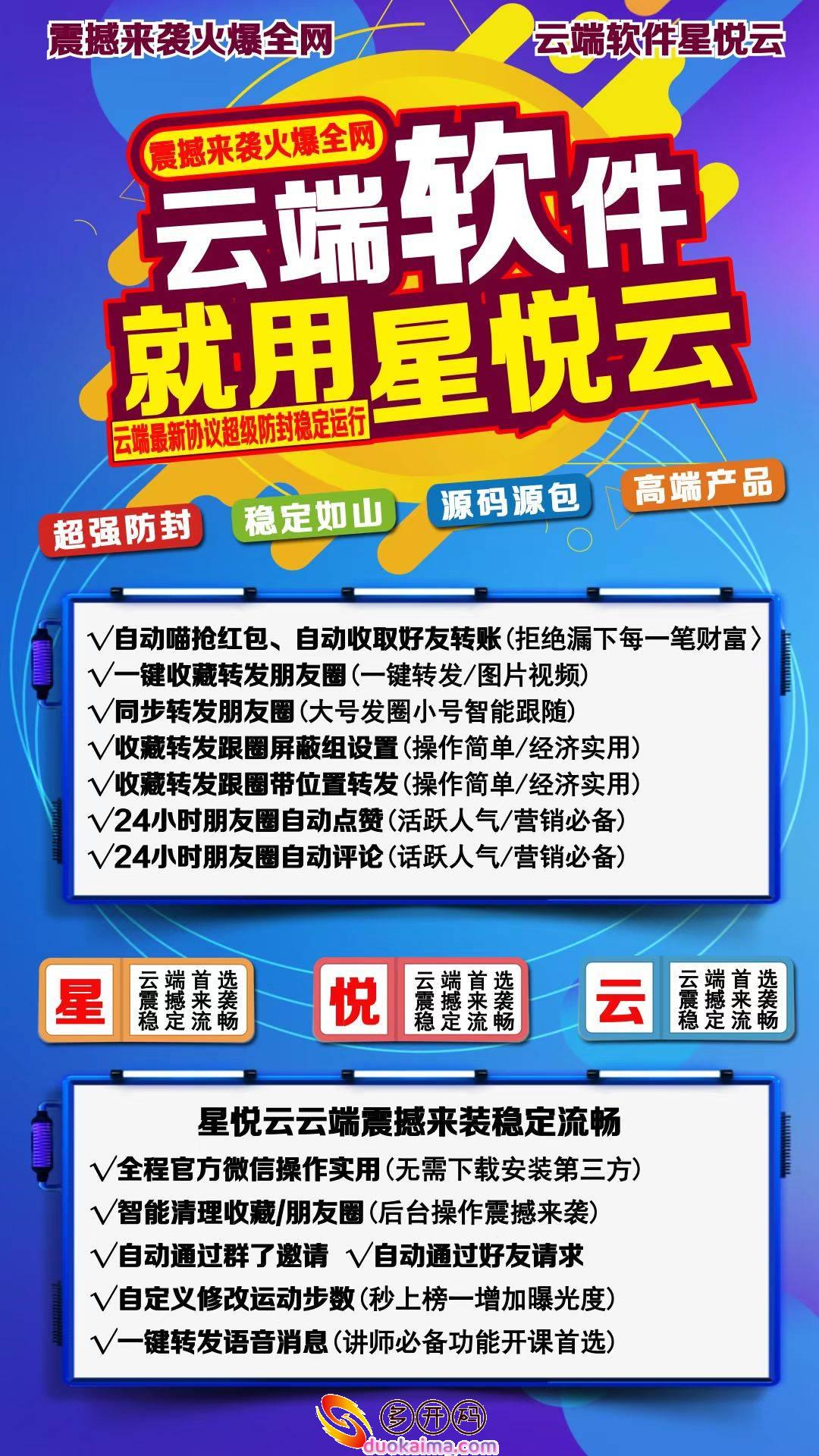 震撼来袭火爆全网

云端软件星悦云

震撼来袭火爆全网

云端软件

就用星悦云

云端最新协议超级防封稳定运行

超强防封

稳定如山

源码源包

高端产品

√自动喵抢红包、自动收取好友转账（拒绝漏下每一笔财富〉
√一键收藏转发朋友圈（一键转发/图片视频）
√同步转发朋友圈（大号发圈小号智能跟随）
√收藏转发跟圈屏蔽组设置（操作简单/经济实用）
√收藏转发跟圈带位置转发（操作简单/经济实用）
√24小时朋友圈自动点赞（活跃人气/营销必备）
√24小时朋友圈自动评论（话跃人气/营销必备）

星 云端首选 震撼来袭 稳定流畅

悦 云端首选 震撼来袭 稳定流畅

云 云端首选 震撼来袭 稳定流畅

星悦云云端震撼来装稳定流畅

√全程官方微信操作实用（无需下载安装第三方）
√智能清理收藏/朋友圈（后台操作震撼来袭）
√自动通过群了邀请 √自动通过好友请求
√自定义修改运动步数（秒上榜一增加曝光度）
√一键转发语音消息（讲师必备功能开课首选）

多开码
duokaima.com